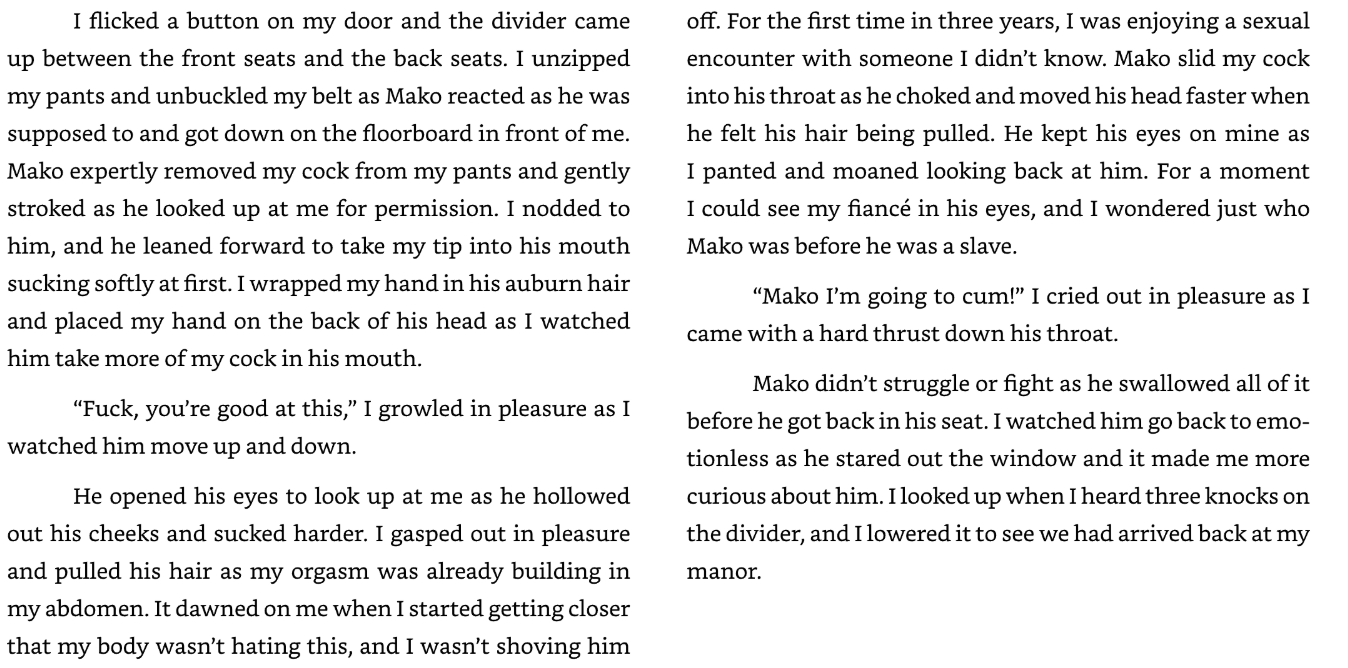 I flicked a button on my door and the divider came up between the front seats and the back seats. I unzipped my pants and unbuckled my belt as Mako reacted as he was supposed to and got down on the floorboard in front of me. Mako expertly removed my cock from my pants and gently stroked as he looked up at me for permission. I nodded to him, and he leaned forward to take my tip into his mouth sucking softly at first. I wrapped my hand in his auburn hair and placed my hand on the back of his head as I watched him take more of my cock in his mouth.

“Fuck, you’re good at this,” I growled in pleasure as I watched him move up and down.

He opened his eyes to look up at me as he hollowed out his cheeks and sucked harder. I gasped out in pleasure and pulled his hair as my orgasm was already building in my abdomen. It dawned on me when I started getting closer that my body wasn’t hating this, and I wasn’t shoving him off. For the first time in three years, I was enjoying a sexual encounter with someone I didn’t know. Mako slid my cock into his throat as he choked and moved his head faster when he felt his hair being pulled. He kept his eyes on mine as I panted and moaned looking back at him. For a moment I could see my fiancé in his eyes, and I wondered just who Mako was before he was a slave.

“Mako I’m going to cum!” I cried out in pleasure as I came with a hard thrust down his throat.

Mako didn’t struggle or fight as he swallowed all of it before he got back in his seat. I watched him go back to emotionless as he stared out the window and it made me more curious about him. I looked up when I heard three knocks on the divider, and I lowered it to see we had arrived back at my manor.